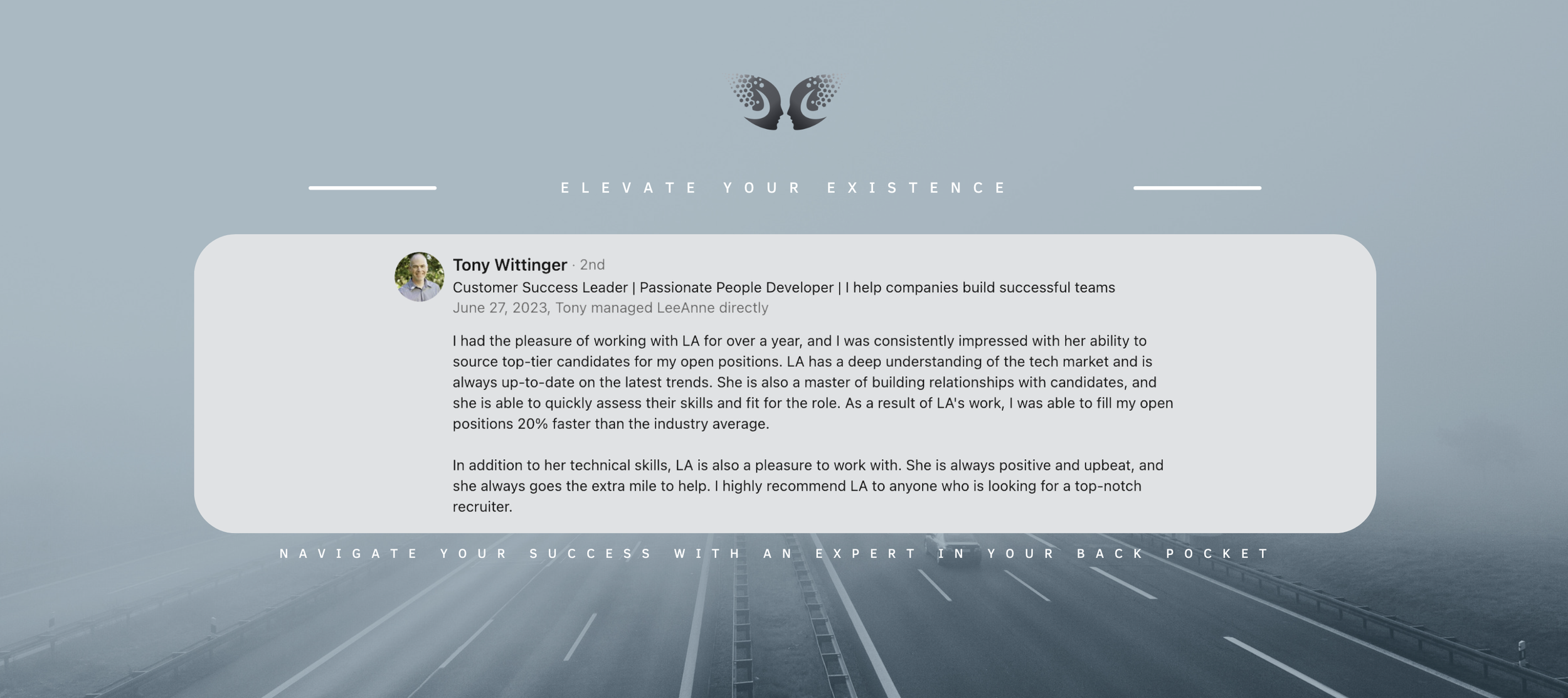 ELEVATE YOUR EXISTENCE

Tony Wittinger · 2nd
Customer Success Leader | Passionate People Developer | I help companies build successful teams
June 27, 2023, Tony managed LeeAnne directly

I had the pleasure of working with LA for over a year, and I was consistently impressed with her ability to source top-tier candidates for my open positions. LA has a deep understanding of the tech market and is always up-to-date on the latest trends. She is also a master of building relationships with candidates, and she is able to quickly assess their skills and fit for the role. As a result of LA's work, I was able to fill my open positions 20% faster than the industry average.

In addition to her technical skills, LA is also a pleasure to work with. She is always positive and upbeat, and she always goes the extra mile to help. I highly recommend LA to anyone who is looking for a top-notch recruiter.

NAVIGATE YOUR SUCCESS WITH AN EXPERT IN YOUR BACK POCKET